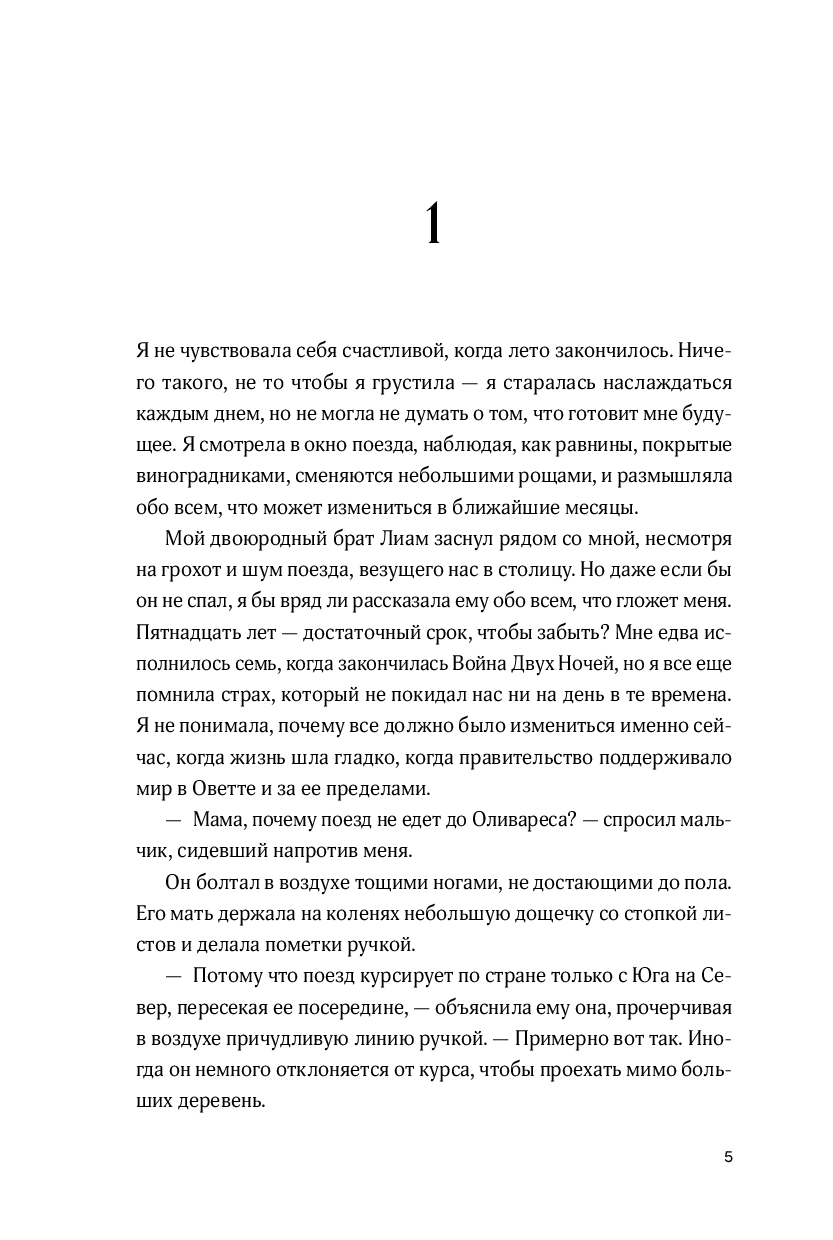 1

Я не чувствовала себя счастливой, когда лето закончилось. Ничего такого, не то чтобы я грустила — я старалась наслаждаться каждым днем, но не могла не думать о том, что готовит мне будущее. Я смотрела в окно поезда, наблюдая, как равнины, покрытые виноградниками, сменяются небольшими рощами, и размышляла обо всем, что может измениться в ближайшие месяцы.

Мой двоюродный брат Лиам заснул рядом со мной, несмотря на грохот и шум поезда, везущего нас в столицу. Но даже если бы он не спал, я бы вряд ли рассказала ему обо всем, что гложет меня. Пятнадцать лет — достаточный срок, чтобы забыть? Мне едва исполнилось семь, когда закончилась Война Двух Ночей, но я все еще помнила страх, который не покидал нас ни на день в те времена. Я не понимала, почему все должно было измениться именно сейчас, когда жизнь шла гладко, когда правительство поддерживало мир в Оветте и за ее пределами.

— Мама, почему поезд не едет до Оливареса? — спросил мальчик, сидевший напротив меня.

Он болтал в воздухе тощими ногами, не достающими до пола. Его мать держала на коленях небольшую дощечку со стопкой листов и делала пометки ручкой.

— Потому что поезд курсирует по стране только с Юга на Север, пересекая ее посередине, — объяснила ему она, прочерчивая в воздухе причудливую линию ручкой. — Примерно вот так. Иногда он немного отклоняется от курса, чтобы проехать мимо больших деревень.

5